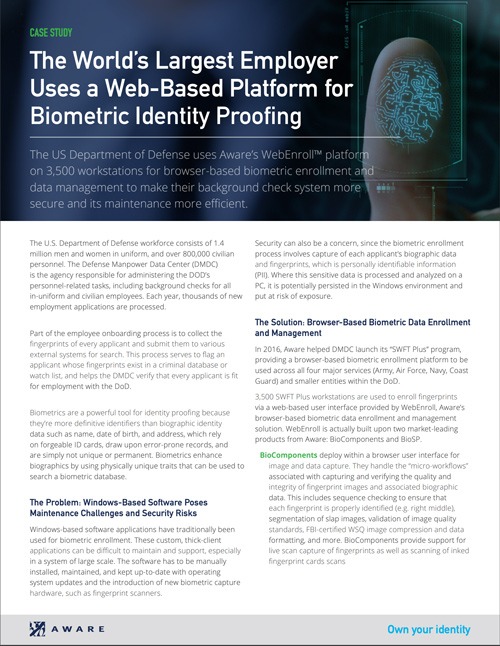 CASE STUDY

The World's Largest Employer Uses a Web-Based Platform for Biometric Identity Proofing

The US Department of Defense uses Aware's WebEnroll™ platform on 3,500 workstations for browser-based biometric enrollment and data management to make their background check system more secure and its maintenance more efficient.

The U.S. Department of Defense workforce consists of 1.4 million men and women in uniform, and over 800,000 civilian personnel. The Defense Manpower Data Center (DMDC) is the agency responsible for administering the DOD's personnel-related tasks, including background checks for all in-uniform and civilian employees. Each year, thousands of new employment applications are processed.

Part of the employee onboarding process is to collect the fingerprints of every applicant and submit them to various external systems for search. This process serves to flag an applicant whose fingerprints exist in a criminal database or watch list, and helps the DMDC verify that every applicant is fit for employment with the DoD.

Biometrics are a powerful tool for identity proofing because they're more definitive identifiers than biographic identity data such as name, date of birth, and address, which rely on forgeable ID cards, draw upon error-prone records, and are simply not unique or permanent. Biometrics enhance biographics by using physically unique traits that can be used to search a biometric database.

The Problem: Windows-Based Software Poses Maintenance Challenges and Security Risks

Windows-based software applications have traditionally been used for biometric enrollment. These custom, thick-client applications can be difficult to maintain and support, especially in a system of large scale. The software has to be manually installed, maintained, and kept up-to-date with operating system updates and the introduction of new biometric capture hardware, such as fingerprint scanners.

Security can also be a concern, since the biometric enrollment process involves capture of each applicant's biographic data and fingerprints, which is personally identifiable information (PII). Where this sensitive data is processed and analyzed on a PC, it is potentially persisted in the Windows environment and put at risk of exposure.

The Solution: Browser-Based Biometric Data Enrollment and Management

In 2016, Aware helped DMDC launch its "SWFT Plus" program, providing a browser-based biometric enrollment platform to be used across all four major services (Army, Air Force, Navy, Coast Guard) and smaller entities within the DoD.

3,500 SWFT Plus workstations are used to enroll fingerprints via a web-based user interface provided by WebEnroll, Aware's browser-based biometric data enrollment and management solution. WebEnroll is actually built upon two market-leading products from Aware: BioComponents and BioSP.

BioComponents deploy within a browser user interface for image and data capture. They handle the "micro-workflows" associated with capturing and verifying the quality and integrity of fingerprint images and associated biographic data. This includes sequence checking to ensure that each fingerprint is properly identified (e.g. right middle), segmentation of slap images, validation of image quality standards, FBI-certified WSQ image compression and data formatting, and more. BioComponents provide support for live scan capture of fingerprints as well as scanning of inked fingerprint cards scans

AWARE

Own your identity